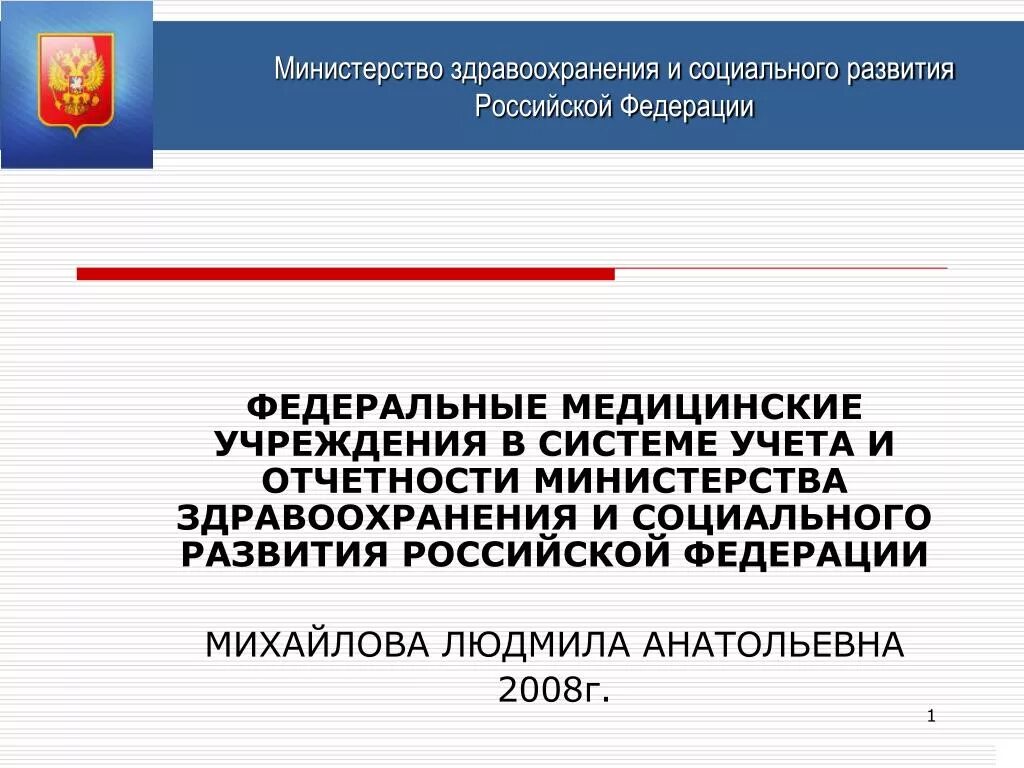 Министерство здравоохранения и социального развития Российской Федерации

ФЕДЕРАЛЬНЫЕ МЕДИЦИНСКИЕ УЧРЕЖДЕНИЯ В СИСТЕМЕ УЧЕТА И ОТЧЕТНОСТИ МИНИСТЕРСТВА ЗДРАВООХРАНЕНИЯ И СОЦИАЛЬНОГО РАЗВИТИЯ РОССИЙСКОЙ ФЕДЕРАЦИИ

МИХАЙЛОВА ЛЮДМИЛА АНАТОЛЬЕВНА

2008г.

1